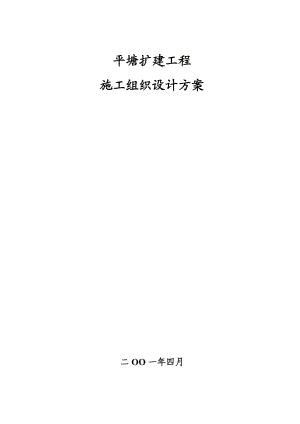 平塘扩建工程

施工组织设计方案

二OO一年四月